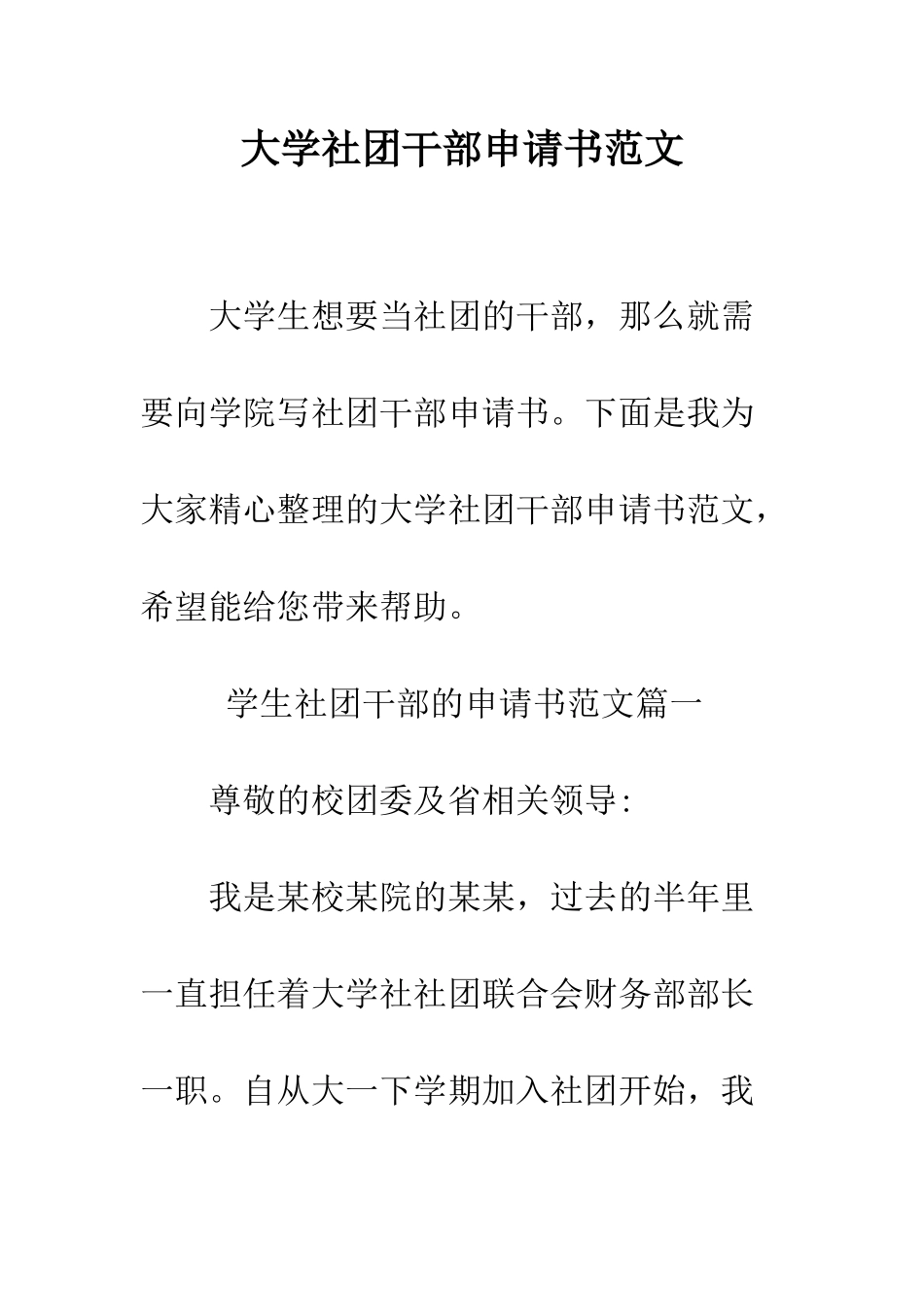 大学社团干部申请书范文

大学生想要当社团的干部，那么就需要向学院写社团干部申请书。下面是我为大家精心整理的大学社团干部申请书范文，希望能给您带来帮助。

学生社团干部的申请书范文篇一

尊敬的校团委及省相关领导:

我是某校某院的某某，过去的半年里一直担任着大学社社团联合会财务部部长一职。自从大一下学期加入社团开始，我